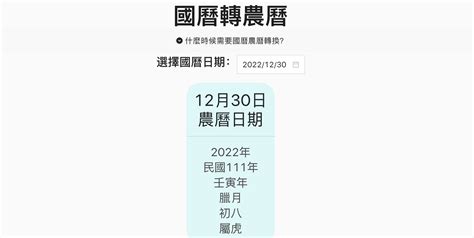 國曆轉農曆

什麼時候需要國曆農曆轉換?

選擇國曆日期: 2022/12/30

12月30日
農曆日期

2022年
民國111年
壬寅年
臘月
初八
屬虎